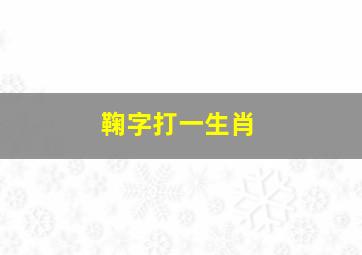 鞠字打一生肖